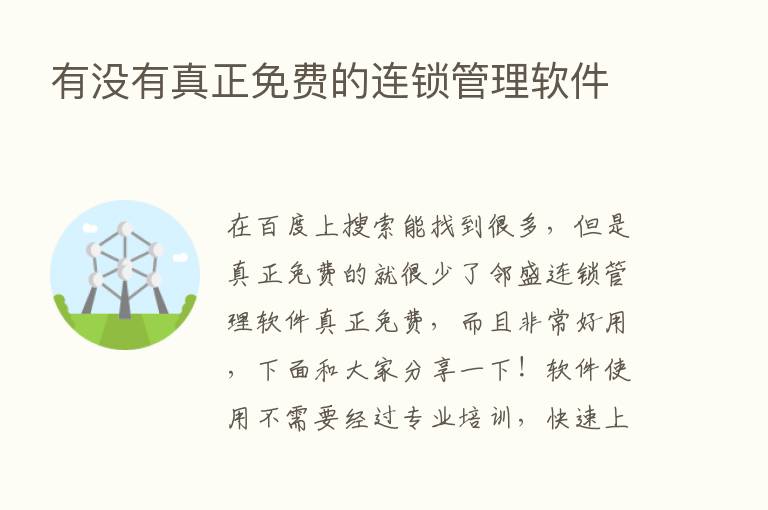 有没有真正免费的连锁管理软件

在百度上搜索能找到很多，但是真正免费的就很少了邻盛连锁管理软件真正免费，而且非常好用，下面和大家分享一下！软件使用不需要经过专业培训，快速上